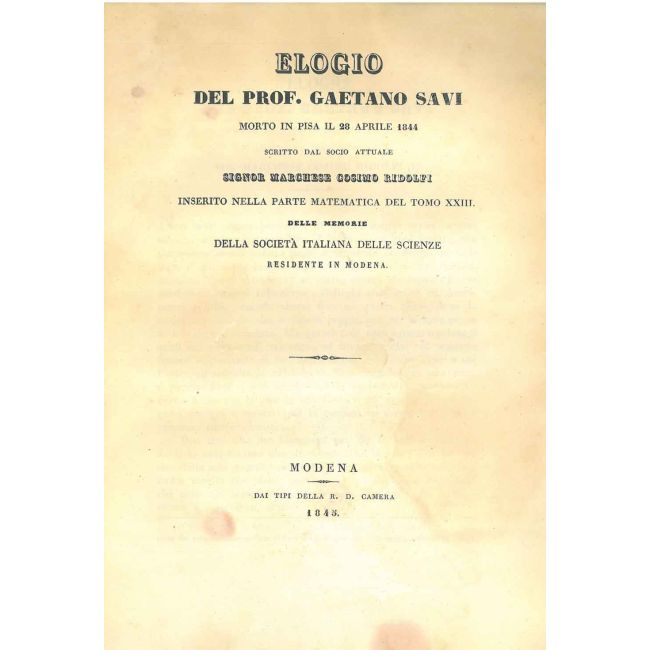 ELOGIO
DEL PROF. GAETANO SAVI
MORTO IN PISA IL 28 APRILE 1844

SCRITTO DAL SOCIO ATTUALE
SIGNOR MARCHESE COSIMO RIDOLFI
INSERITO NELLA PARTE MATEMATICA DEL TOMO XXIII.
DELLE MEMORIE
DELLA SOCIETÀ ITALIANA DELLE SCIENZE
RESIDENTE IN MODENA.

MODENA
DAI TIPI DELLA R. D. CAMERA
1845.